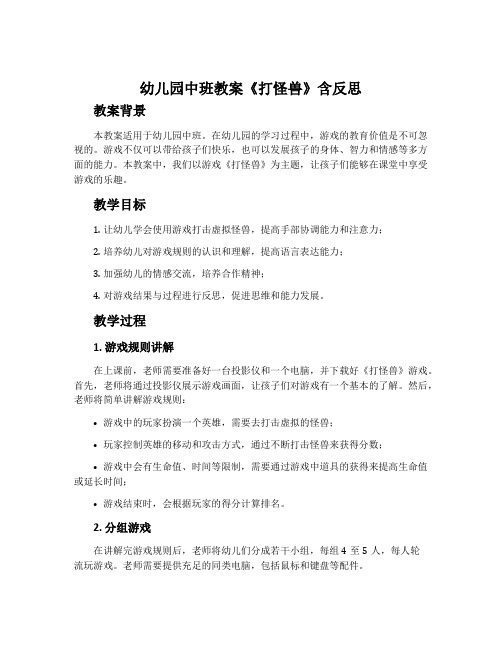 幼儿园中班教案《打怪兽》含反思

教案背景

本教案适用于幼儿园中班。在幼儿园的学习过程中，游戏的教育价值是不可忽视的。游戏不仅可以带给孩子们快乐，也可以发展孩子的身体、智力和情感等多方面的能力。本教案中，我们以游戏《打怪兽》为主题，让孩子们能够在课堂中享受游戏的乐趣。

教学目标

1. 让幼儿学会使用游戏打击虚拟怪兽，提高手部协调能力和注意力；

2. 培养幼儿对游戏规则的认识和理解，提高语言表达能力；

3. 加强幼儿的情感交流，培养合作精神；

4. 对游戏结果与过程进行反思，促进思维和能力发展。

教学过程

1. 游戏规则讲解

在上课前，老师需要准备好一台投影仪和一个电脑，并下载好《打怪兽》游戏。首先，老师将通过投影仪展示游戏画面，让孩子们对游戏有一个基本的了解。然后，老师将简单讲解游戏规则：

• 游戏中的玩家扮演一个英雄，需要去打击虚拟的怪兽；

• 玩家控制英雄的移动和攻击方式，通过不断打击怪兽来获得分数；

• 游戏中会有生命值、时间等限制，需要通过游戏中道具的获得来提高生命值或延长时间；

• 游戏结束时，会根据玩家的得分计算排名。

2. 分组游戏

在讲解完游戏规则后，老师将幼儿们分成若干小组，每组 4 至 5 人，每人轮流玩游戏。老师需要提供充足的同类电脑，包括鼠标和键盘等配件。